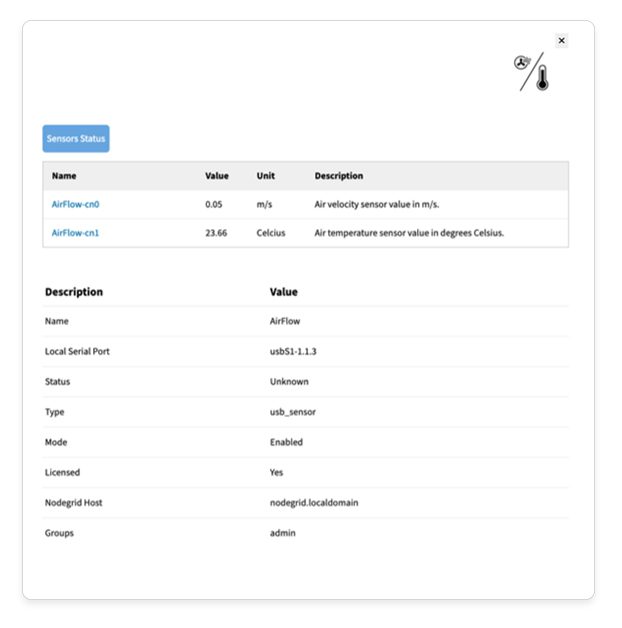 ×

Sensors Status

| Name | Value | Unit | Description |
|---|---|---|---|
| AirFlow-cn0 | 0.05 | m/s | Air velocity sensor value in m/s. |
| AirFlow-cn1 | 23.66 | Celcius | Air temperature sensor value in degrees Celsius. |

| Description | Value |
|---|---|
| Name | AirFlow |
| Local Serial Port | usbS1-1.1.3 |
| Status | Unknown |
| Type | usb_sensor |
| Mode | Enabled |
| Licensed | Yes |
| Nodegrid Host | nodegrid.localdomain |
| Groups | admin |